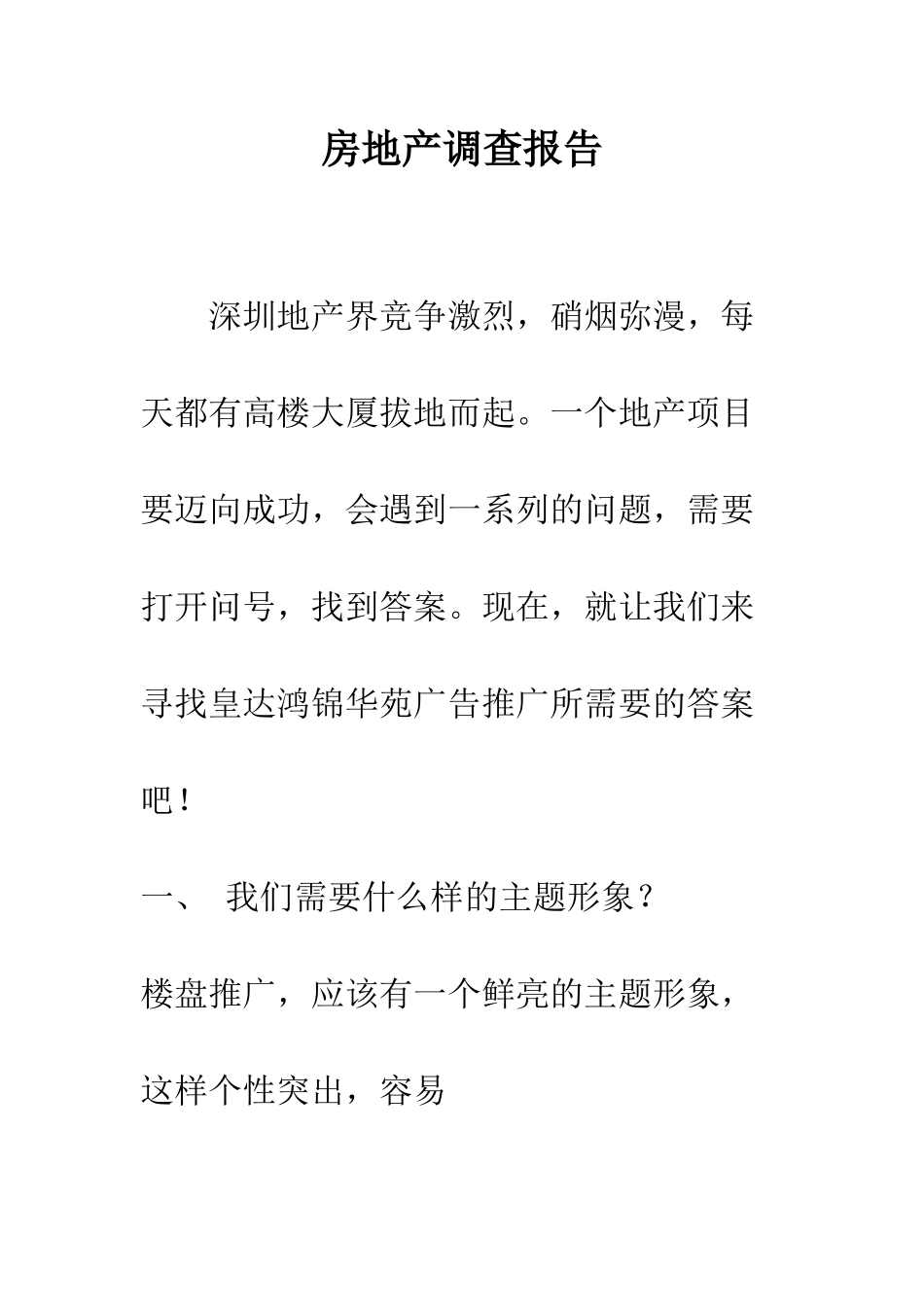 房地产调查报告

深圳地产界竞争激烈，硝烟弥漫，每天都有高楼大厦拔地而起。一个地产项目要迈向成功，会遇到一系列的问题，需要打开问号，找到答案。现在，就让我们来寻找皇达鸿锦华苑广告推广所需要的答案吧！

一、 我们需要什么样的主题形象？

楼盘推广，应该有一个鲜亮的主题形象，这样个性突出，容易